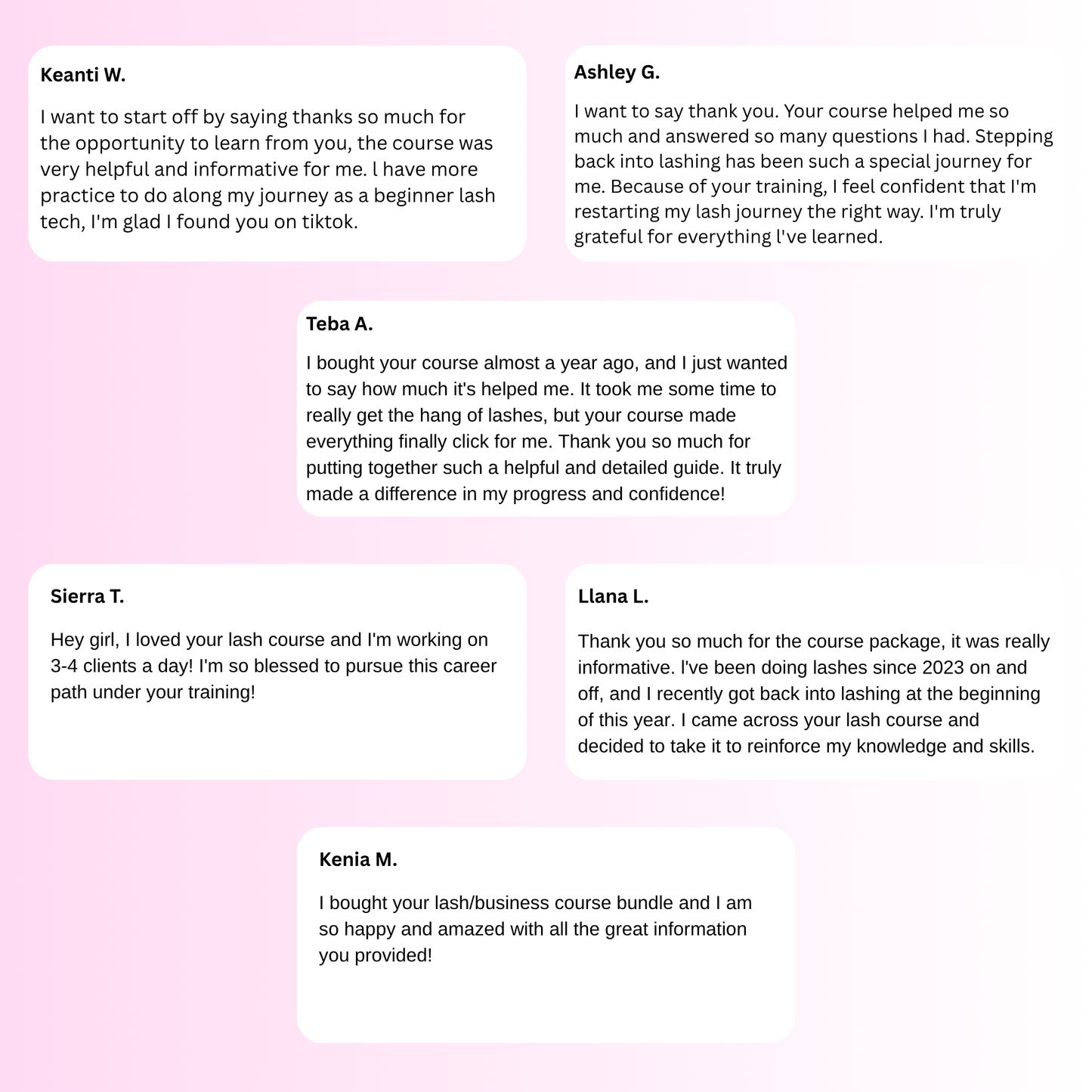 Keanti W.

I want to start off by saying thanks so much for the opportunity to learn from you, the course was very helpful and informative for me. l have more practice to do along my journey as a beginner lash tech, I'm glad I found you on tiktok.

Ashley G.

I want to say thank you. Your course helped me so much and answered so many questions I had. Stepping back into lashing has been such a special journey for me. Because of your training, I feel confident that I'm restarting my lash journey the right way. I'm truly grateful for everything l've learned.

Teba A.

I bought your course almost a year ago, and I just wanted to say how much it's helped me. It took me some time to really get the hang of lashes, but your course made everything finally click for me. Thank you so much for putting together such a helpful and detailed guide. It truly made a difference in my progress and confidence!

Sierra T.

Hey girl, I loved your lash course and I'm working on 3-4 clients a day! I'm so blessed to pursue this career path under your training!

Llana L.

Thank you so much for the course package, it was really informative. l've been doing lashes since 2023 on and off, and I recently got back into lashing at the beginning of this year. I came across your lash course and decided to take it to reinforce my knowledge and skills.

Kenia M.

I bought your lash/business course bundle and I am so happy and amazed with all the great information you provided!